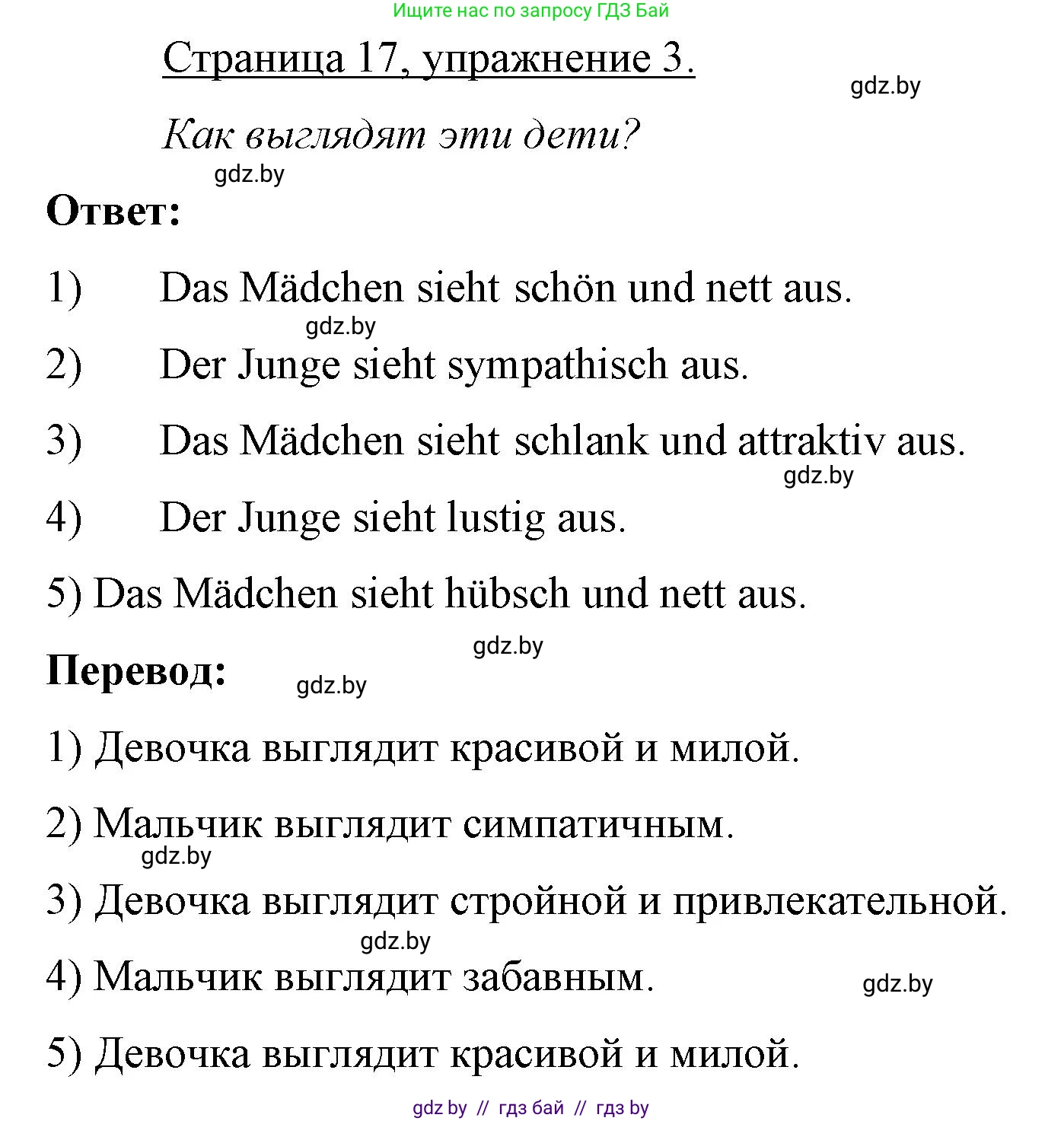 Ищите нас по запросу ГДЗ Бай

Страница 17, упражнение 3.

gdz.by

Как выглядят эти дети?

gdz.by

Ответ:

1) Das Mädchen sieht schön und nett aus.

gdz.by

2) Der Junge sieht sympathisch aus.

3) Das Mädchen sieht schlank und attraktiv aus.

gdz.by

4) Der Junge sieht lustig aus.

5) Das Mädchen sieht hübsch und nett aus.

gdz.by

Перевод:

gdz.by

1) Девочка выглядит красивой и милой.

2) Мальчик выглядит симпатичным.

gdz.by

3) Девочка выглядит стройной и привлекательной.

gdz.by

4) Мальчик выглядит забавным.

gdz.by

5) Девочка выглядит красивой и милой.

gdz by // гдз бай // гдз by